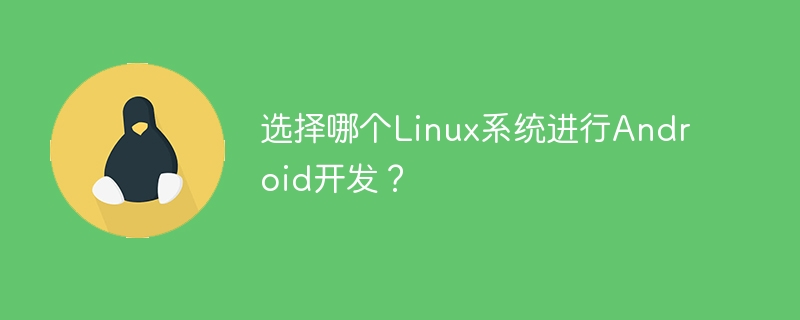 选择哪个Linux系统进行Android开发？